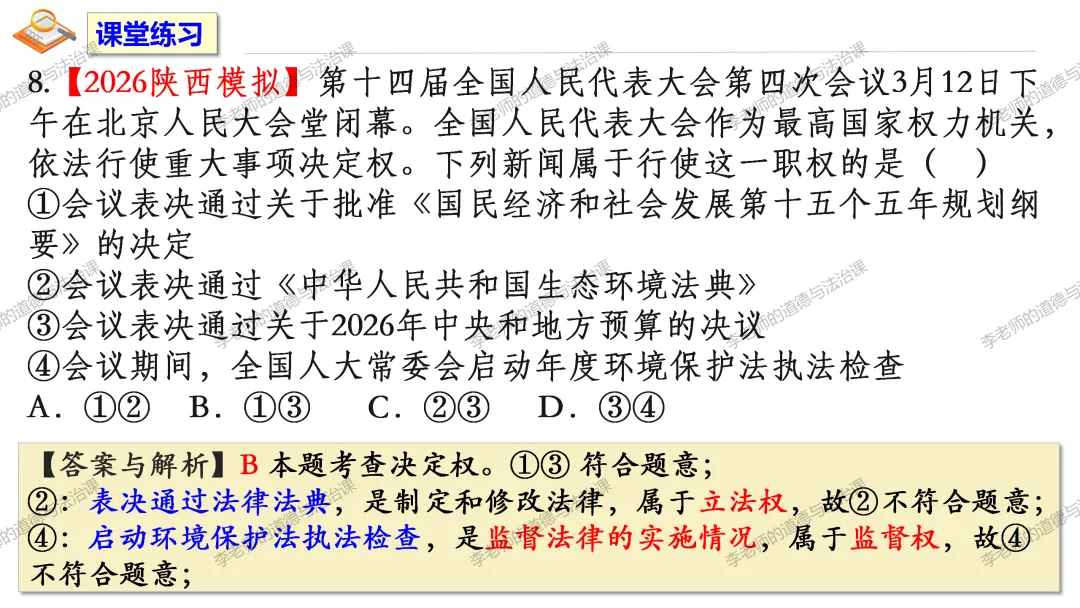 课堂练习

8.【2026陕西模拟】第十四届全国人民代表大会第四次会议3月12日下午在北京人民大会堂闭幕。全国人民代表大会作为最高国家权力机关，依法行使重大事项决定权。下列新闻属于行使这一职权的是（ ）

①会议表决通过关于批准《国民经济和社会发展第十五个五年规划纲要》的决定

②会议表决通过《中华人民共和国生态环境法典》

③会议表决通过关于2026年中央和地方预算的决议

④会议期间，全国人大常委会启动年度环境保护法执法检查

A．①② B．①③ C．②③ D．③④

【答案与解析】B 本题考查决定权。①③ 符合题意；

②：表决通过法律法典，是制定和修改法律，属于立法权，故②不符合题意；

④：启动环境保护法执法检查，是监督法律的实施情况，属于监督权，故④不符合题意；

李老师的道德与法治课